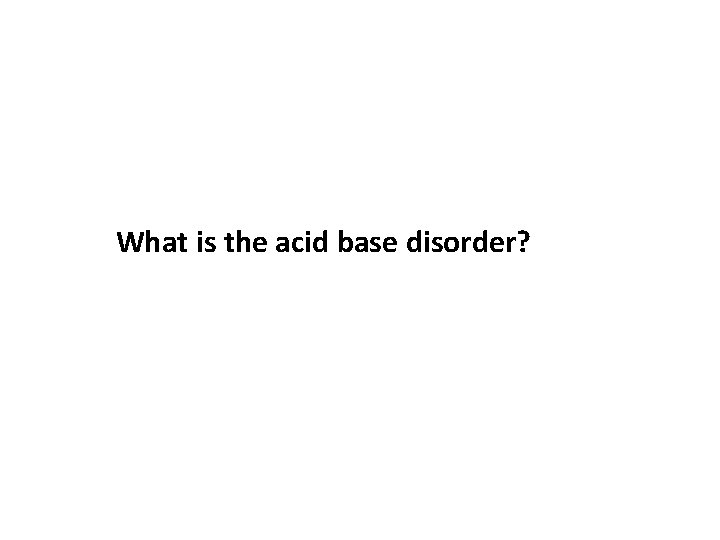 What is the acid base disorder?